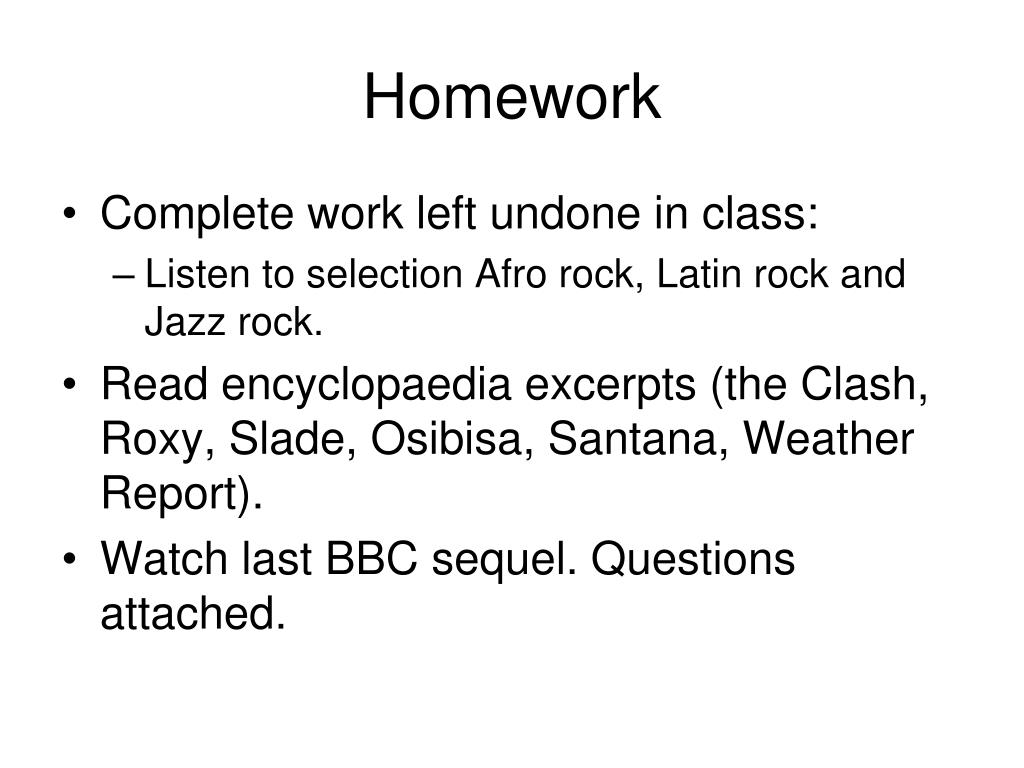 Homework

• Complete work left undone in class:
– Listen to selection Afro rock, Latin rock and Jazz rock.

• Read encyclopaedia excerpts (the Clash, Roxy, Slade, Osibisa, Santana, Weather Report).

• Watch last BBC sequel. Questions attached.